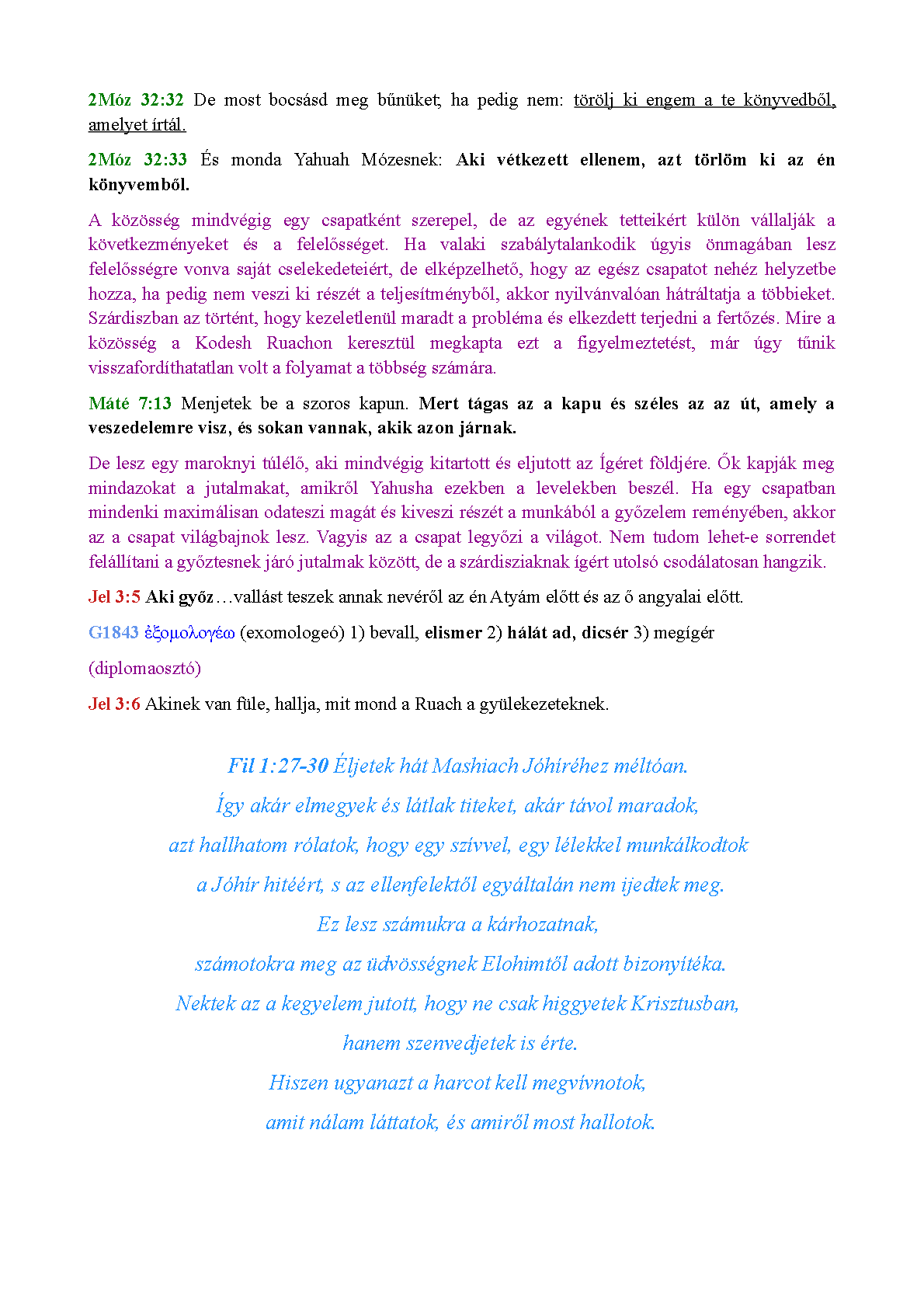 2Móz 32:32 De most bocsásd meg bűnüket; ha pedig nem: törölj ki engem a te könyvedből, amelyet írtál.

2Móz 32:33 És monda Yahuah Mózesnek: Aki vétkezett ellenem, azt törlöm ki az én könyvemből.

A közösség mindvégig egy csapatként szerepel, de az egyének tetteikért külön vállalják a következményeket és a felelősséget. Ha valaki szabálytalankodik úgyis önmagában lesz felelősségre vonva saját cselekedeteiért, de elképzelhető, hogy az egész csapatot nehéz helyzetbe hozza, ha pedig nem veszi ki részét a teljesítményből, akkor nyilvánvalóan hátráltatja a többieket. Szárdiszban az történt, hogy kezeletlenül maradt a probléma és elkezdett terjedni a fertőzés. Mire a közösség a Kodesh Ruachon keresztül megkapta ezt a figyelmeztetést, már úgy tűnik visszafordíthatatlan volt a folyamat a többség számára.

Máté 7:13 Menjetek be a szoros kapun. Mert tágas az a kapu és széles az az út, amely a veszedelemre visz, és sokan vannak, akik azon járnak.

De lesz egy maroknyi túlélő, aki mindvégig kitartott és eljutott az Ígéret földjére. Ők kapják meg mindazokat a jutalmakat, amikről Yahusha ezekben a levelekben beszél. Ha egy csapatban mindenki maximálisan odateszi magát és kiveszi részét a munkából a győzelem reményében, akkor az a csapat világbajnok lesz. Vagyis az a csapat legyőzi a világot. Nem tudom lehet-e sorrendet felállítani a győztesnek járó jutalmak között, de a szárdisziaknak ígért utolsó csodálatosan hangzik.

Jel 3:5 Aki győz…vallást teszek annak nevéről az én Atyám előtt és az ő angyalai előtt.

G1843 ἐξομολογέω (exomologeó) 1) bevall, elismer 2) hálát ad, dicsér 3) megígér

(diplomaosztó)

Jel 3:6 Akinek van füle, hallja, mit mond a Ruach a gyülekezeteknek.

Fil 1:27-30 Éljetek hát Mashiach Jóhíréhez méltóan.
Így akár elmegyek és látlak titeket, akár távol maradok,
azt hallhatom rólatok, hogy egy szívvel, egy lélekkel munkálkodtok
a Jóhír hitéért, s az ellenfelektől egyáltalán nem ijedtek meg.
Ez lesz számukra a kárhozatnak,
számotokra meg az üdvösségnek Elohimtől adott bizonyítéka.
Nektek az a kegyelem jutott, hogy ne csak higgyetek Krisztusban,
hanem szenvedjetek is érte.
Hiszen ugyanazt a harcot kell megvívnotok,
amit nálam láttatok, és amiről most hallotok.